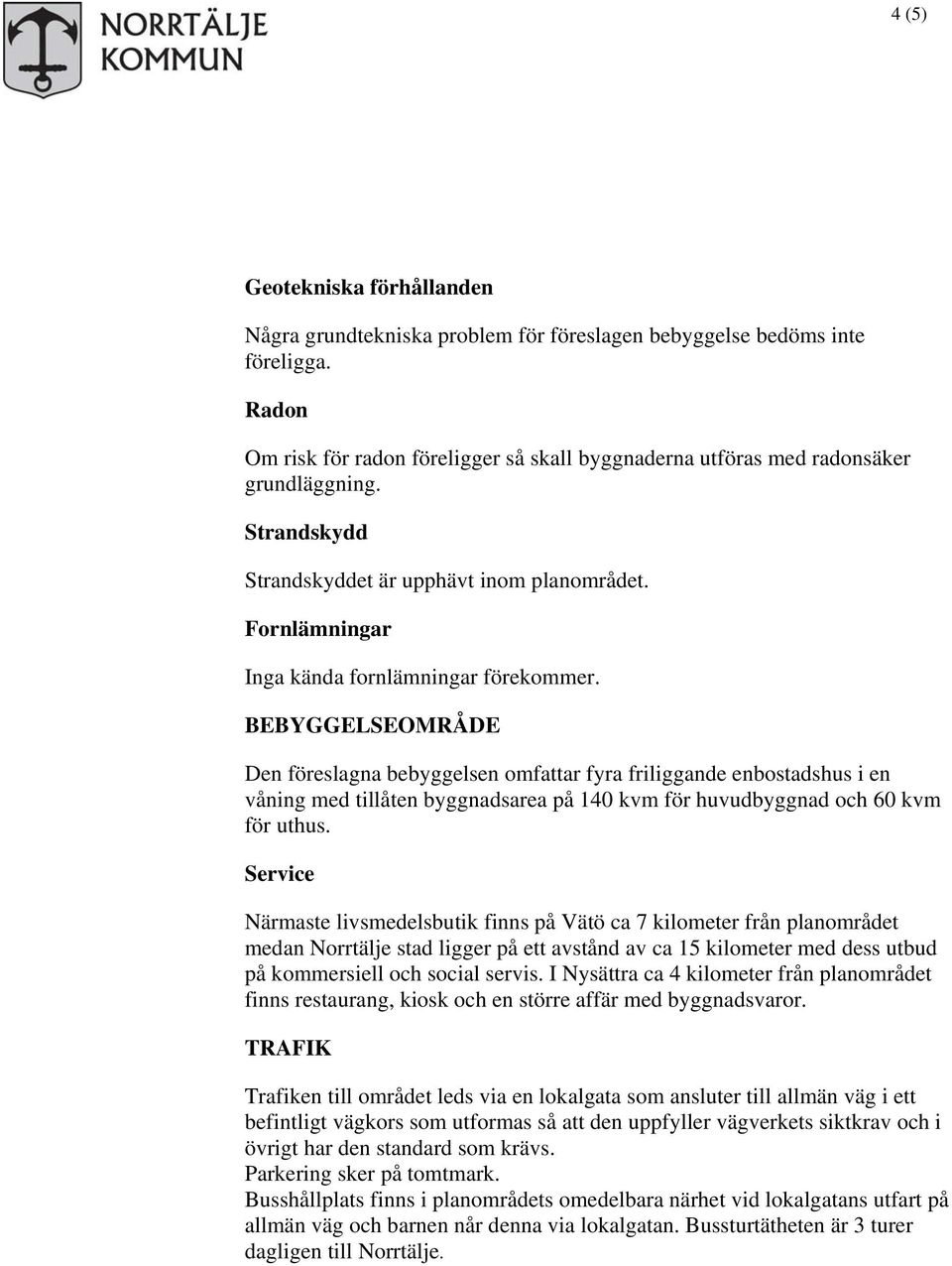 NORRTÄLJE KOMMUN

4 (5)

Geotekniska förhållanden

Några grundtekniska problem för föreslagen bebyggelse bedöms inte föreligga.

Radon

Om risk för radon föreligger så skall byggnaderna utföras med radonsäker grundläggning.

Strandskydd

Strandskyddet är upphävt inom planområdet.

Fornlämningar

Inga kända fornlämningar förekommer.

BEBYGGELSEOMRÅDE

Den föreslagna bebyggelsen omfattar fyra friliggande enbostadshus i en våning med tillåten byggnadsarea på 140 kvm för huvudbyggnad och 60 kvm för uthus.

Service

Närmaste livsmedelsbutik finns på Vätö ca 7 kilometer från planområdet medan Norrtälje stad ligger på ett avstånd av ca 15 kilometer med dess utbud på kommersiell och social servis. I Nysättra ca 4 kilometer från planområdet finns restaurang, kiosk och en större affär med byggnadsvaror.

TRAFIK

Trafiken till området leds via en lokalgata som ansluter till allmän väg i ett befintligt vägkors som utformas så att den uppfyller vägverkets siktkrav och i övrigt har den standard som krävs.
Parkering sker på tomtmark.
Busshållplats finns i planområdets omedelbara närhet vid lokalgatans utfart på allmän väg och barnen når denna via lokalgatan. Bussturtätheten är 3 turer dagligen till Norrtälje.